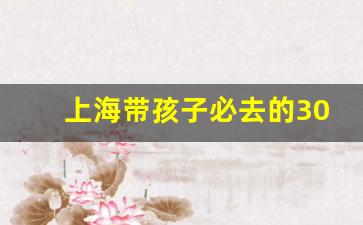 上海带孩子必去的30